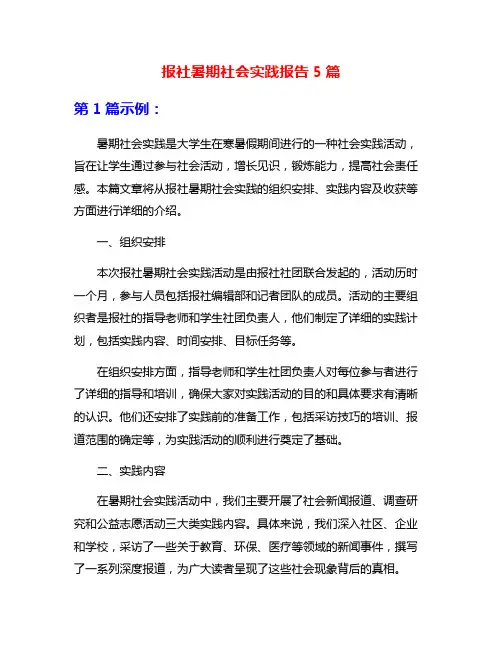 报社暑期社会实践报告 5 篇

第 1 篇示例：

暑期社会实践是大学生在寒暑假期间进行的一种社会实践活动，旨在让学生通过参与社会活动，增长见识，锻炼能力，提高社会责任感。本篇文章将从报社暑期社会实践的组织安排、实践内容及收获等方面进行详细的介绍。

一、组织安排

本次报社暑期社会实践活动是由报社社团联合发起的，活动历时一个月，参与人员包括报社编辑部和记者团队的成员。活动的主要组织者是报社的指导老师和学生社团负责人，他们制定了详细的实践计划，包括实践内容、时间安排、目标任务等。

在组织安排方面，指导老师和学生社团负责人对每位参与者进行了详细的指导和培训，确保大家对实践活动的目的和具体要求有清晰的认识。他们还安排了实践前的准备工作，包括采访技巧的培训、报道范围的确定等，为实践活动的顺利进行奠定了基础。

二、实践内容

在暑期社会实践活动中，我们主要开展了社会新闻报道、调查研究和公益志愿活动三大类实践内容。具体来说，我们深入社区、企业和学校，采访了一些关于教育、环保、医疗等领域的新闻事件，撰写了一系列深度报道，为广大读者呈现了这些社会现象背后的真相。